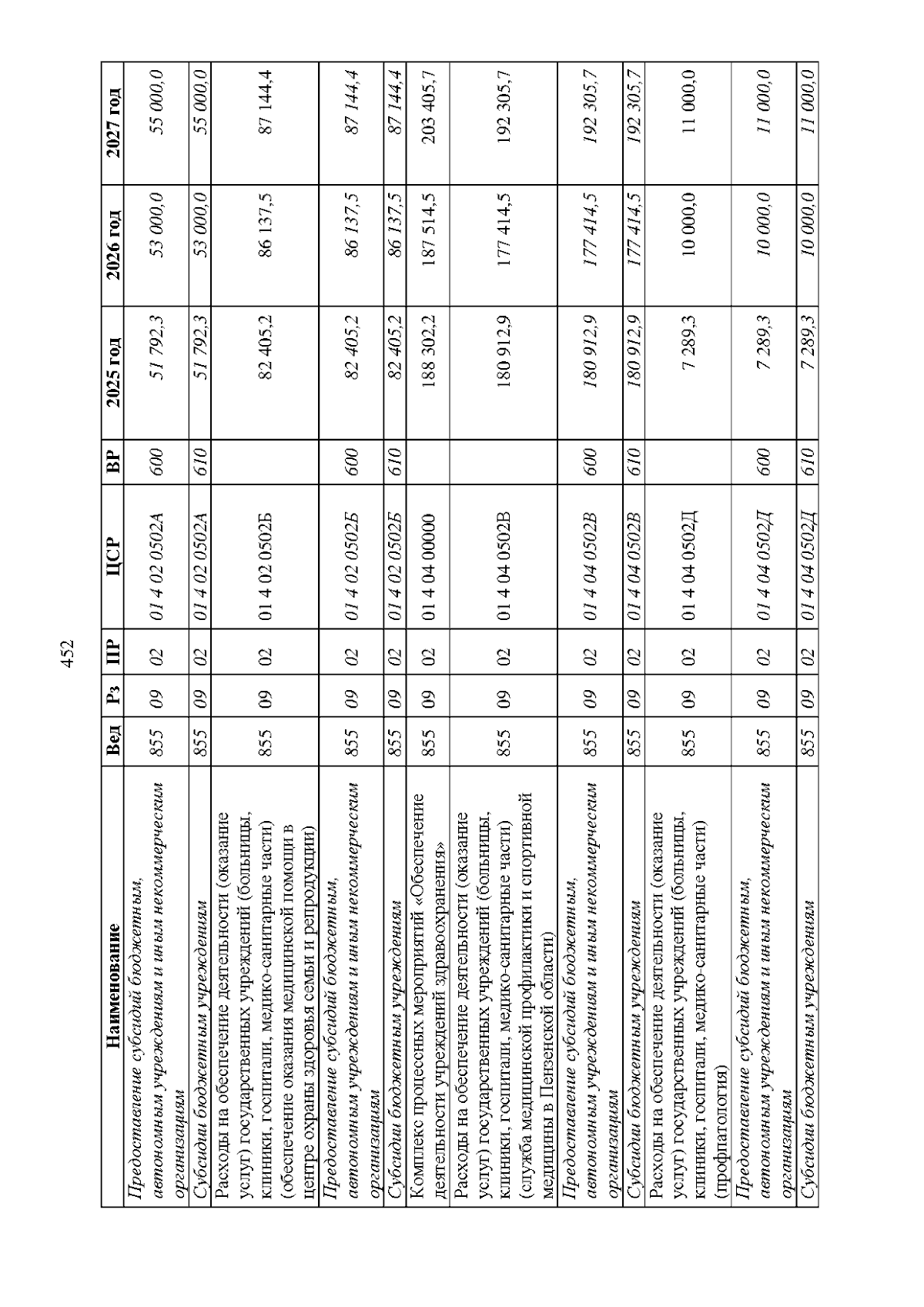 452

| Наименование | Вед | Рз | ПР | ЦСР | ВР | 2025 год | 2026 год | 2027 год |
|---|---|---|---|---|---|---|---|---|
| Предоставление субсидий бюджетным, автономным учреждениям и иным некоммерческим организациям | 855 | 09 | 02 | 01 4 02 0502А | 600 | 51 792,3 | 53 000,0 | 55 000,0 |
| Субсидии бюджетным учреждениям | 855 | 09 | 02 | 01 4 02 0502А | 610 | 51 792,3 | 53 000,0 | 55 000,0 |
| Расходы на обеспечение деятельности (оказание услуг) государственных учреждений (больницы, клиники, госпитали, медико-санитарные части) (обеспечение оказания медицинской помощи в центре охраны здоровья семьи и репродукции) | 855 | 09 | 02 | 01 4 02 0502Б | | 82 405,2 | 86 137,5 | 87 144,4 |
| Предоставление субсидий бюджетным, автономным учреждениям и иным некоммерческим организациям | 855 | 09 | 02 | 01 4 02 0502Б | 600 | 82 405,2 | 86 137,5 | 87 144,4 |
| Субсидии бюджетным учреждениям | 855 | 09 | 02 | 01 4 02 0502Б | 610 | 82 405,2 | 86 137,5 | 87 144,4 |
| Комплекс процессных мероприятий «Обеспечение деятельности учреждений здравоохранения» | 855 | 09 | 02 | 01 4 04 00000 | | 188 302,2 | 187 514,5 | 203 405,7 |
| Расходы на обеспечение деятельности (оказание услуг) государственных учреждений (больницы, клиники, госпитали, медико-санитарные части) (служба медицинской профилактики и спортивной медицины в Пензенской области) | 855 | 09 | 02 | 01 4 04 0502В | | 180 912,9 | 177 414,5 | 192 305,7 |
| Предоставление субсидий бюджетным, автономным учреждениям и иным некоммерческим организациям | 855 | 09 | 02 | 01 4 04 0502В | 600 | 180 912,9 | 177 414,5 | 192 305,7 |
| Субсидии бюджетным учреждениям | 855 | 09 | 02 | 01 4 04 0502В | 610 | 180 912,9 | 177 414,5 | 192 305,7 |
| Расходы на обеспечение деятельности (оказание услуг) государственных учреждений (больницы, клиники, госпитали, медико-санитарные части) (профпатология) | 855 | 09 | 02 | 01 4 04 0502Д | | 7 289,3 | 10 000,0 | 11 000,0 |
| Предоставление субсидий бюджетным, автономным учреждениям и иным некоммерческим организациям | 855 | 09 | 02 | 01 4 04 0502Д | 600 | 7 289,3 | 10 000,0 | 11 000,0 |
| Субсидии бюджетным учреждениям | 855 | 09 | 02 | 01 4 04 0502Д | 610 | 7 289,3 | 10 000,0 | 11 000,0 |